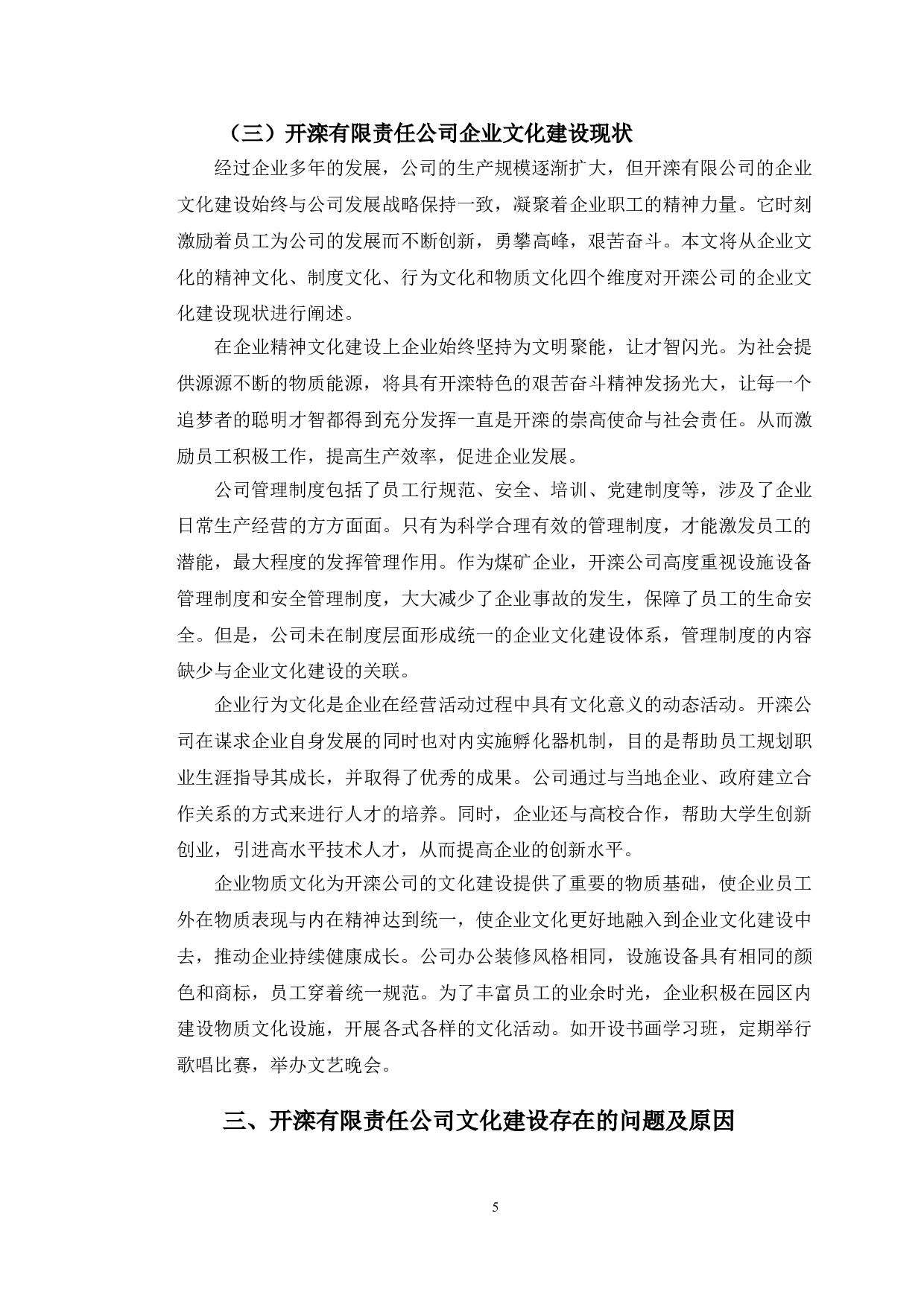 （三）开滦有限责任公司企业文化建设现状

经过企业多年的发展，公司的生产规模逐渐扩大，但开滦有限公司的企业文化建设始终与公司发展战略保持一致，凝聚着企业职工的精神力量。它时刻激励着员工为公司的发展而不断创新，勇攀高峰，艰苦奋斗。本文将从企业文化的精神文化、制度文化、行为文化和物质文化四个维度对开滦公司的企业文化建设现状进行阐述。

在企业精神文化建设上企业始终坚持为文明聚能，让才智闪光。为社会提供源源不断的物质能源，将具有开滦特色的艰苦奋斗精神发扬光大，让每一个追梦者的聪明才智都得到充分发挥一直是开滦的崇高使命与社会责任。从而激励员工积极工作，提高生产效率，促进企业发展。

公司管理制度包括了员工行规范、安全、培训、党建制度等，涉及了企业日常生产经营的方方面面。只有为科学合理有效的管理制度，才能激发员工的潜能，最大程度的发挥管理作用。作为煤矿企业，开滦公司高度重视设施设备管理制度和安全管理制度，大大减少了企业事故的发生，保障了员工的生命安全。但是，公司未在制度层面形成统一的企业文化建设体系，管理制度的内容缺少与企业文化建设的关联。

企业行为文化是企业在经营活动过程中具有文化意义的动态活动。开滦公司在谋求企业自身发展的同时也对内实施孵化器机制，目的是帮助员工规划职业生涯指导其成长，并取得了优秀的成果。公司通过与当地企业、政府建立合作关系的方式来进行人才的培养。同时，企业还与高校合作，帮助大学生创新创业，引进高水平技术人才，从而提高企业的创新水平。

企业物质文化为开滦公司的文化建设提供了重要的物质基础，使企业员工外在物质表现与内在精神达到统一，使企业文化更好地融入到企业文化建设中去，推动企业持续健康成长。公司办公装修风格相同，设施设备具有相同的颜色和商标，员工穿着统一规范。为了丰富员工的业余时光，企业积极在园区内建设物质文化设施，开展各式各样的文化活动。如开设书画学习班，定期举行歌唱比赛，举办文艺晚会。

三、开滦有限责任公司文化建设存在的问题及原因

5